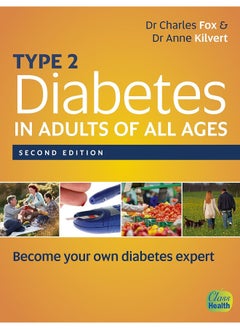 Dr Charles Fox &
Dr Anne Kilvert

TYPE 2
Diabetes
IN ADULTS OF ALL AGES

SECOND EDITION

Become your own diabetes expert

Class Health